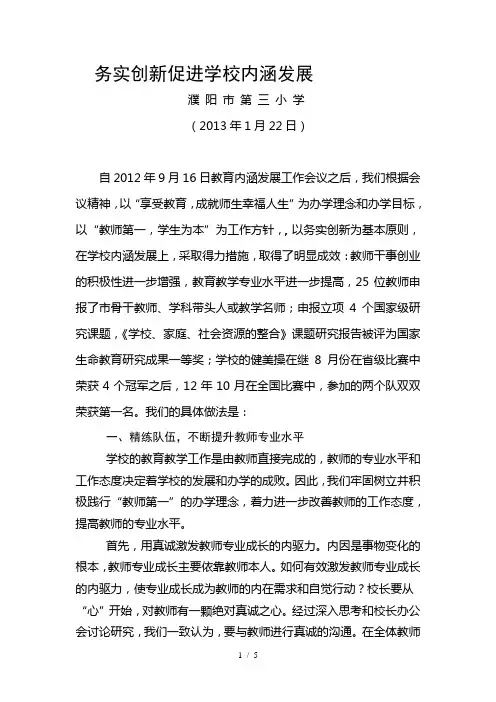 务实创新促进学校内涵发展

濮阳市第三小学

（2013年1月22日）

自2012年9月16日教育内涵发展工作会议之后，我们根据会议精神，以“享受教育，成就师生幸福人生”为办学理念和办学目标，以“教师第一，学生为本”为工作方针，，以务实创新为基本原则，在学校内涵发展上，采取得力措施，取得了明显成效：教师干事创业的积极性进一步增强，教育教学专业水平进一步提高，25位教师申报了市骨干教师、学科带头人或教学名师；申报立项4个国家级研究课题，《学校、家庭、社会资源的整合》课题研究报告被评为国家生命教育研究成果一等奖；学校的健美操在继8月份在省级比赛中荣获4个冠军之后，12年10月在全国比赛中，参加的两个队双双荣获第一名。我们的具体做法是：

一、精练队伍，不断提升教师专业水平

学校的教育教学工作是由教师直接完成的，教师的专业水平和工作态度决定着学校的发展和办学的成败。因此，我们牢固树立并积极践行“教师第一”的办学理念，着力进一步改善教师的工作态度，提高教师的专业水平。

首先，用真诚激发教师专业成长的内驱力。内因是事物变化的根本，教师专业成长主要依靠教师本人。如何有效激发教师专业成长的内驱力，使专业成长成为教师的内在需求和自觉行动？校长要从“心”开始，对教师有一颗绝对真诚之心。经过深入思考和校长办公会讨论研究，我们一致认为，要与教师进行真诚的沟通。在全体教师

1 / 5